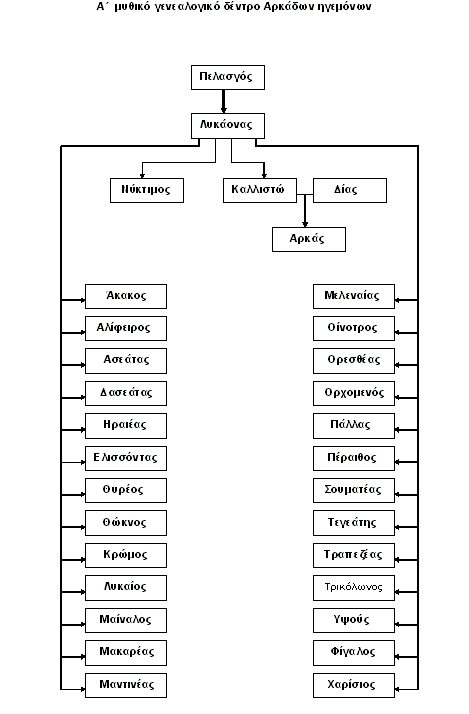 Α΄ μυθικό γενεαλογικό δέντρο Αρκάδων ηγεμόνων

Πελασγός

Λυκάονας

Νύκτιμος

Καλλιστώ

Δίας

Αρκάς

Άκακος

Αλίφειρος

Ασεάτας

Δασεάτας

Ηραιέας

Ελισσόντας

Θυρέος

Θώκνος

Κρώμος

Λυκαίος

Μαίναλος

Μακαρέας

Μαντινέας

Μελεναίας

Οίνοτρος

Ορεσθέας

Ορχομενός

Πάλλας

Πέραιθος

Σουματέας

Τεγεάτης

Τραπεζέας

Τρικόλωνος

Υψούς

Φίγαλος

Χαρίσιος